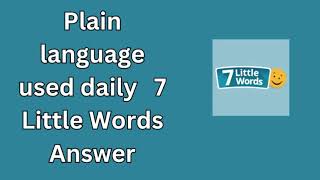 Plain language used daily 7 Little Words Answer

7 Little Words